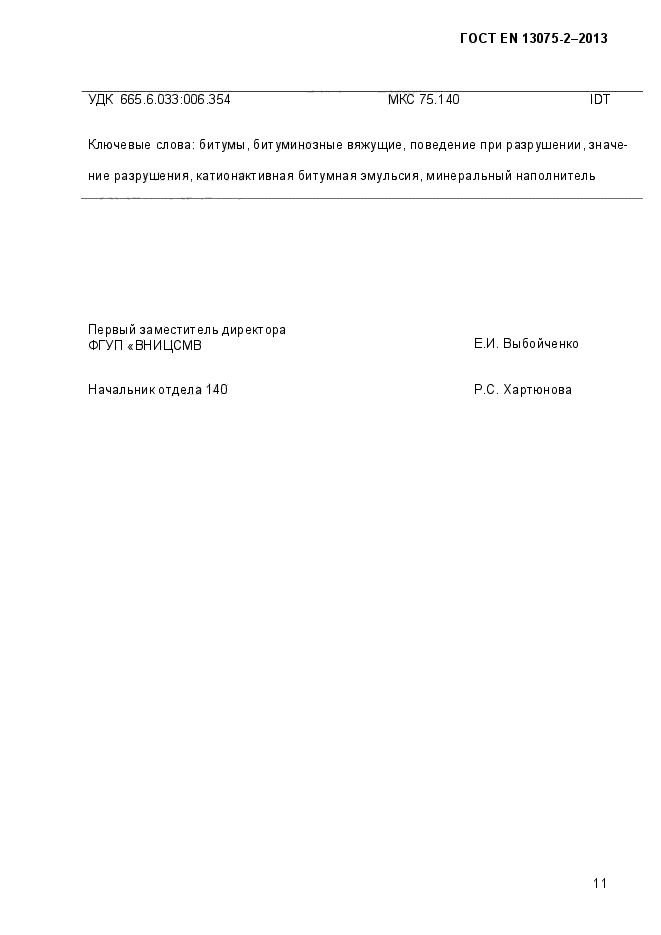 ГОСТ EN 13075-2–2013

УДК 665.6.033:006.354 МКС 75.140 IDT

Ключевые слова: битумы, битуминозные вяжущие, поведение при разрушении, значение разрушения, катионактивная битумная эмульсия, минеральный наполнитель

Первый заместитель директора
ФГУП «ВНИЦСМВ Е.И. Выбойченко

Начальник отдела 140 Р.С. Хартюнова

11